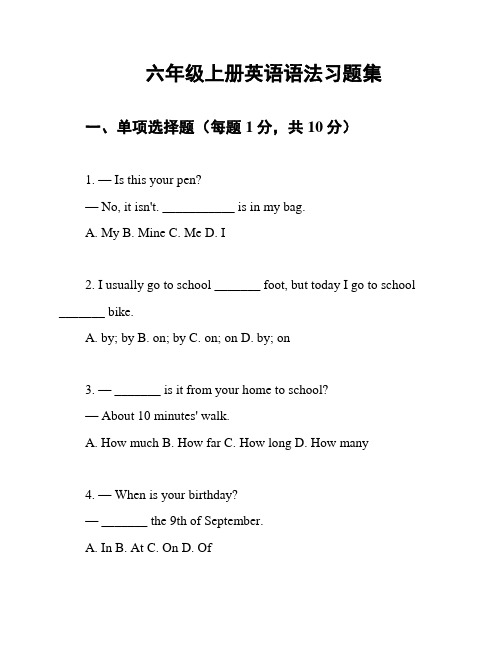 六年级上册英语语法习题集

一、单项选择题（每题 1 分，共 10 分）

1. — Is this your pen?

— No, it isn't. ___________ is in my bag.

A. My B. Mine C. Me D. I

2. I usually go to school _______ foot, but today I go to school _______ bike.

A. by; by B. on; by C. on; on D. by; on

3. — _______ is it from your home to school?

— About 10 minutes' walk.

A. How much B. How far C. How long D. How many

4. — When is your birthday?

— _______ the 9th of September.

A. In B. At C. On D. Of